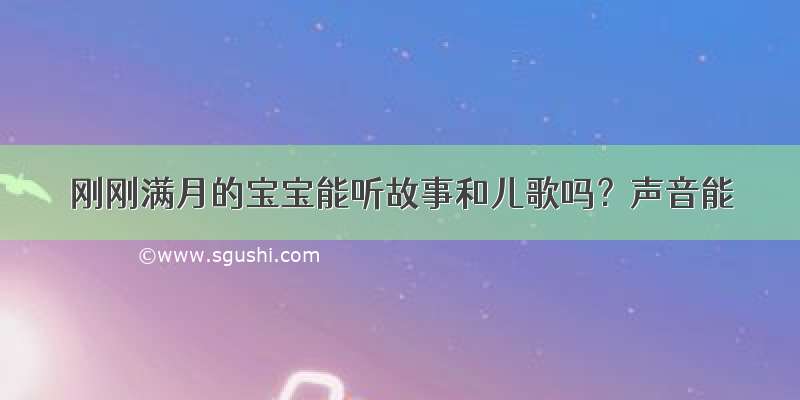 刚刚满月的宝宝能听故事和儿歌吗？声音能

©www.sgushi.com